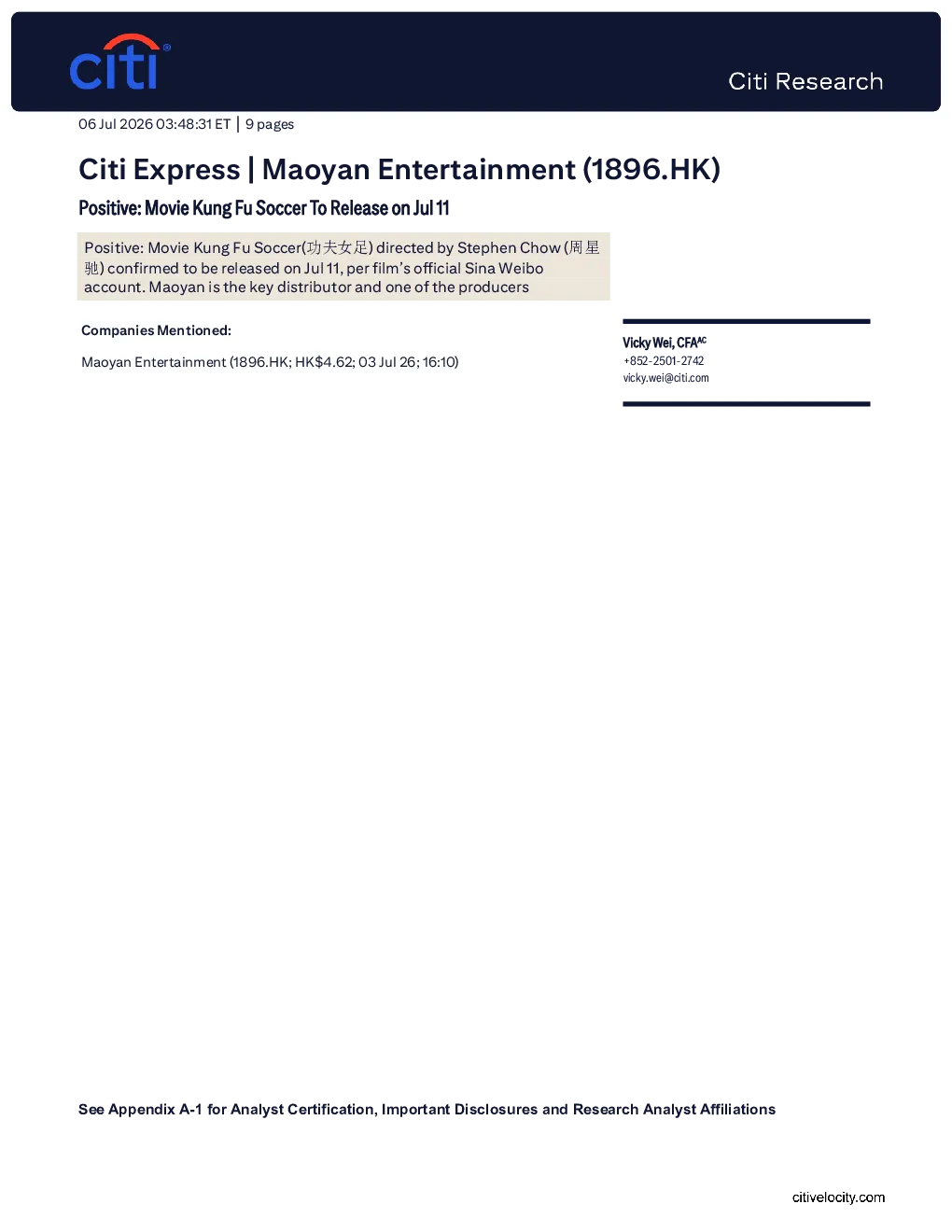 citi®

Citi Research

06 Jul 2026 03:48:31 ET | 9 pages

Citi Express | Maoyan Entertainment (1896.HK)

Positive: Movie Kung Fu Soccer To Release on Jul 11

Positive: Movie Kung Fu Soccer(功夫女足) directed by Stephen Chow (周星驰) confirmed to be released on Jul 11, per film's official Sina Weibo account. Maoyan is the key distributor and one of the producers

Companies Mentioned:

Maoyan Entertainment (1896.HK; HK$4.62; 03 Jul 26; 16:10)

Vicky Wei, CFA$^{AC}$
+852-2501-2742
vicky.wei@citi.com

See Appendix A-1 for Analyst Certification, Important Disclosures and Research Analyst Affiliations

citivelocity.com